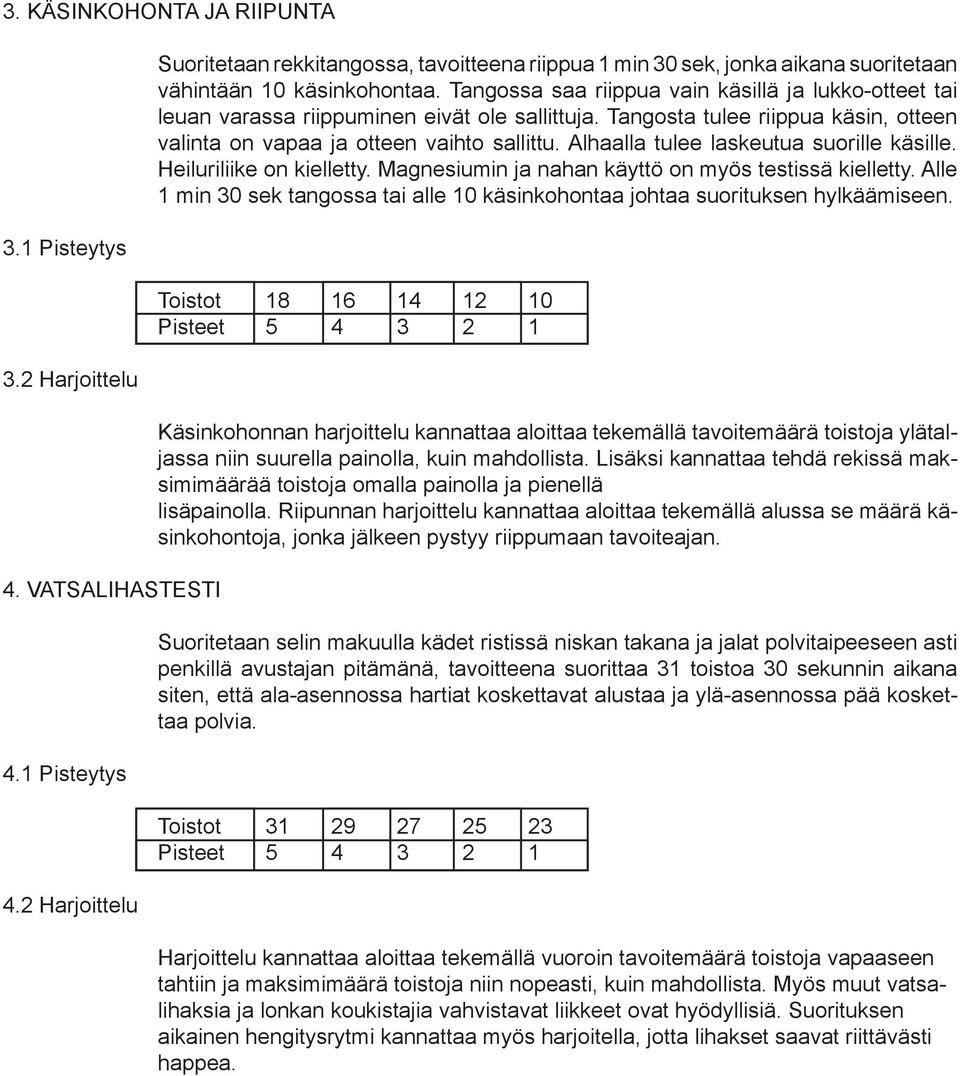 3. KÄSINKOHONTA JA RIIPUNTA

Suoritetaan rekkitangossa, tavoitteena riippua 1 min 30 sek, jonka aikana suoritetaan vähintään 10 käsinkohontaa. Tangossa saa riippua vain käsillä ja lukko-otteet tai leuan varassa riippuminen eivät ole sallittuja. Tangosta tulee riippua käsin, otteen valinta on vapaa ja otteen vaihto sallittu. Alhaalla tulee laskeutua suorille käsille. Heiluriliike on kielletty. Magnesiumin ja nahan käyttö on myös testissä kielletty. Alle 1 min 30 sek tangossa tai alle 10 käsinkohontaa johtaa suorituksen hylkäämiseen.

3.1 Pisteytys

| Toistot | 18 | 16 | 14 | 12 | 10 |
|---|---|---|---|---|---|
| Pisteet | 5 | 4 | 3 | 2 | 1 |

3.2 Harjoittelu

Käsinkohonnan harjoittelu kannattaa aloittaa tekemällä tavoitemäärä toistoja ylätaljassa niin suurella painolla, kuin mahdollista. Lisäksi kannattaa tehdä rekissä maksimimäärää toistoja omalla painolla ja pienellä lisäpainolla. Riipunnan harjoittelu kannattaa aloittaa tekemällä alussa se määrä käsinkohontoja, jonka jälkeen pystyy riippumaan tavoiteajan.

4. VATSALIHASTESTI

Suoritetaan selin makuulla kädet ristissä niskan takana ja jalat polvitaipeeseen asti penkillä avustajan pitämänä, tavoitteena suorittaa 31 toistoa 30 sekunnin aikana siten, että ala-asennossa hartiat koskettavat alustaa ja ylä-asennossa pää koskettaa polvia.

4.1 Pisteytys

| Toistot | 31 | 29 | 27 | 25 | 23 |
|---|---|---|---|---|---|
| Pisteet | 5 | 4 | 3 | 2 | 1 |

4.2 Harjoittelu

Harjoittelu kannattaa aloittaa tekemällä vuoroin tavoitemäärä toistoja vapaaseen tahtiin ja maksimimäärä toistoja niin nopeasti, kuin mahdollista. Myös muut vatsalihaksia ja lonkan koukistajia vahvistavat liikkeet ovat hyödyllisiä. Suorituksen aikainen hengitysrytmi kannattaa myös harjoitella, jotta lihakset saavat riittävästi happea.